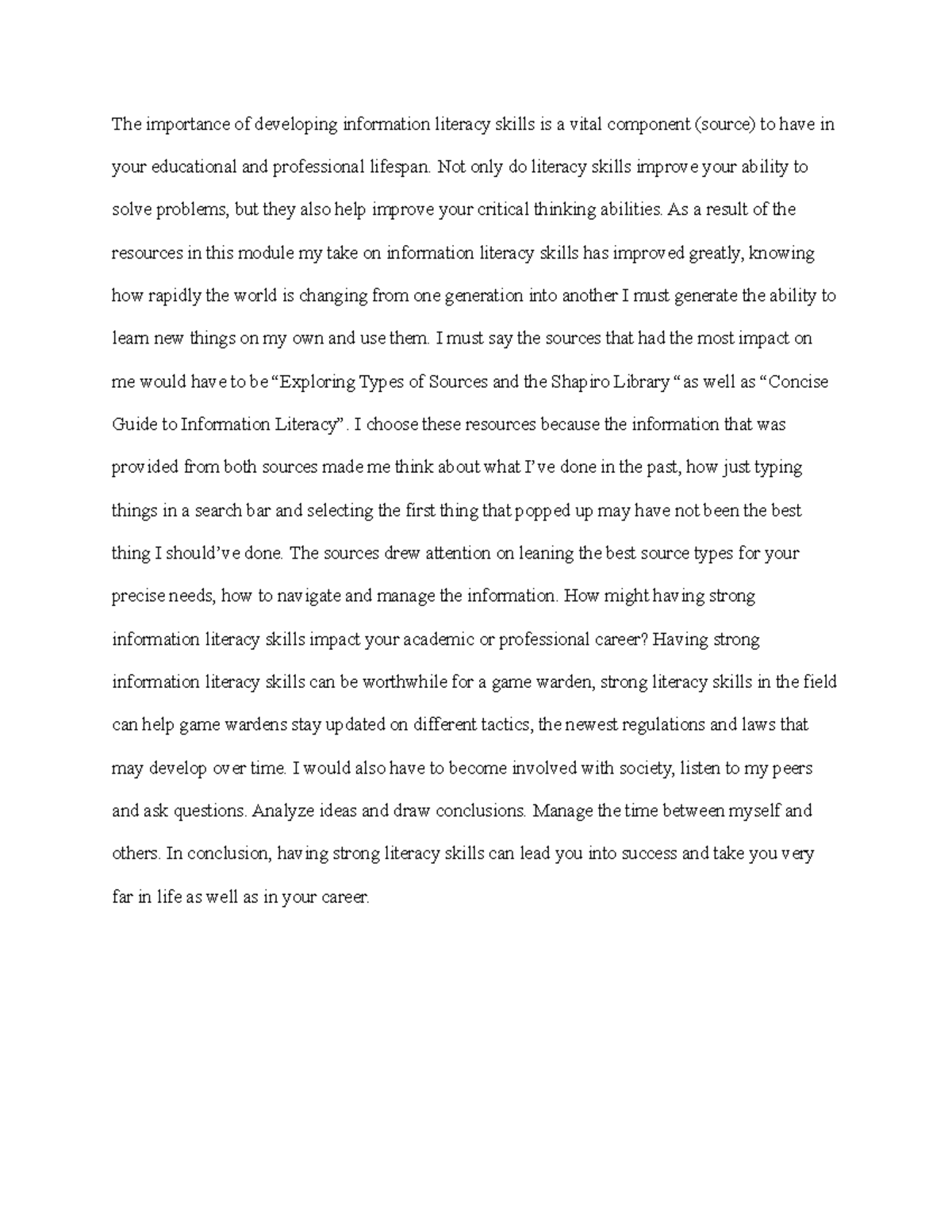 The importance of developing information literacy skills is a vital component (source) to have in your educational and professional lifespan. Not only do literacy skills improve your ability to solve problems, but they also help improve your critical thinking abilities. As a result of the resources in this module my take on information literacy skills has improved greatly, knowing how rapidly the world is changing from one generation into another I must generate the ability to learn new things on my own and use them. I must say the sources that had the most impact on me would have to be “Exploring Types of Sources and the Shapiro Library “ as well as “Concise Guide to Information Literacy”. I choose these resources because the information that was provided from both sources made me think about what I’ve done in the past, how just typing things in a search bar and selecting the first thing that popped up may have not been the best thing I should’ve done. The sources drew attention on leaning the best source types for your precise needs, how to navigate and manage the information. How might having strong information literacy skills impact your academic or professional career? Having strong information literacy skills can be worthwhile for a game warden, strong literacy skills in the field can help game wardens stay updated on different tactics, the newest regulations and laws that may develop over time. I would also have to become involved with society, listen to my peers and ask questions. Analyze ideas and draw conclusions. Manage the time between myself and others. In conclusion, having strong literacy skills can lead you into success and take you very far in life as well as in your career.